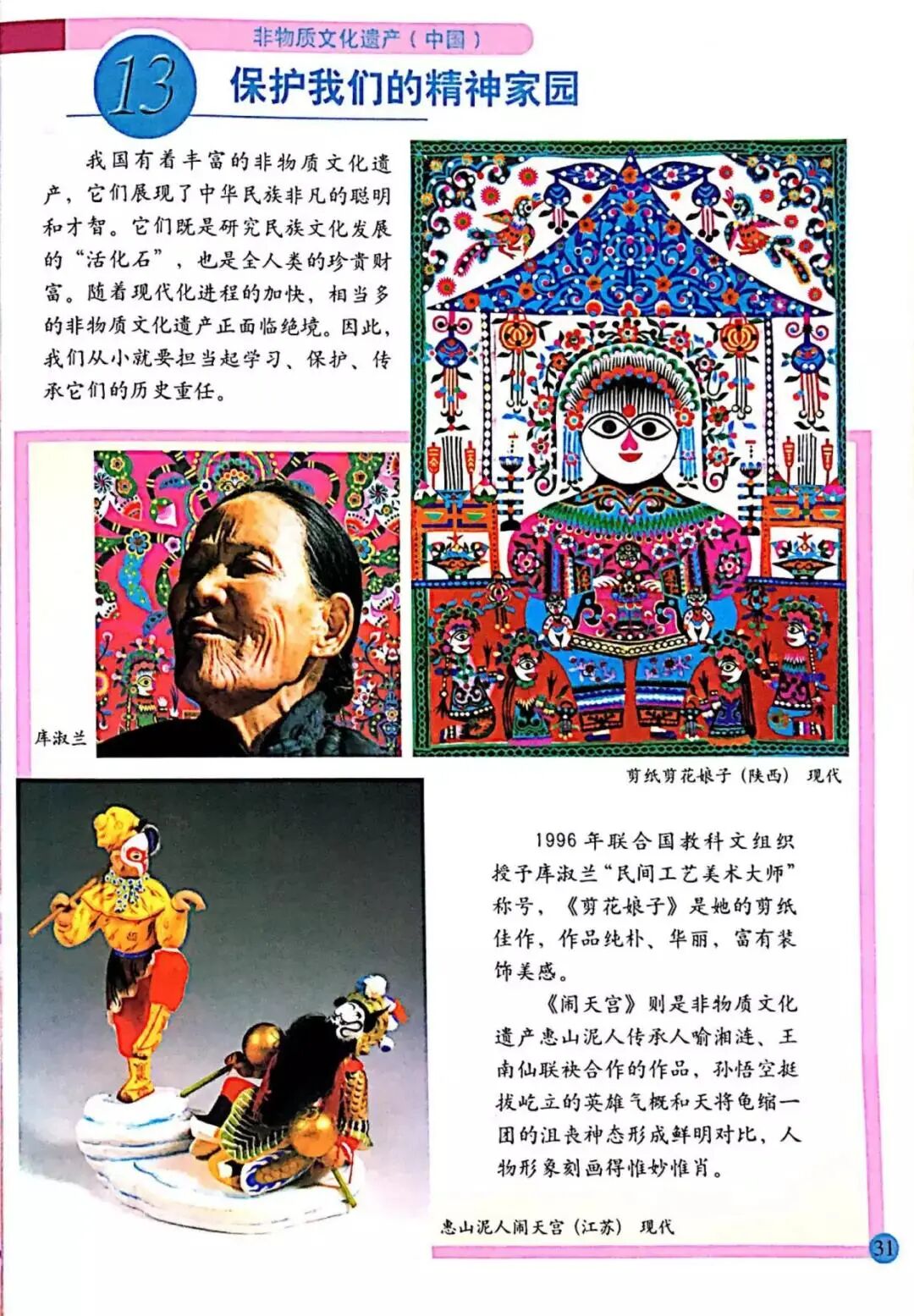 非物质文化遗产（中国）

13

保护我们的精神家园

我国有着丰富的非物质文化遗产，它们展现了中华民族非凡的聪明和才智。它们既是研究民族文化发展的“活化石”，也是全人类的珍贵财富。随着现代化进程的加快，相当多的非物质文化遗产正面临绝境。因此，我们从小就要担当起学习、保护、传承它们的历史重任。

库淑兰

剪纸剪花娘子（陕西） 现代

1996年联合国教科文组织授予库淑兰“民间工艺美术大师”称号，《剪花娘子》是她的剪纸佳作，作品纯朴、华丽，富有装饰美感。

《闹天宫》则是非物质文化遗产惠山泥人传承人喻湘涟、王南仙联袂合作的作品，孙悟空挺拔屹立的英雄气概和天将龟缩一团的沮丧神态形成鲜明对比，人物形象刻画得惟妙惟肖。

惠山泥人闹天宫（江苏） 现代

31